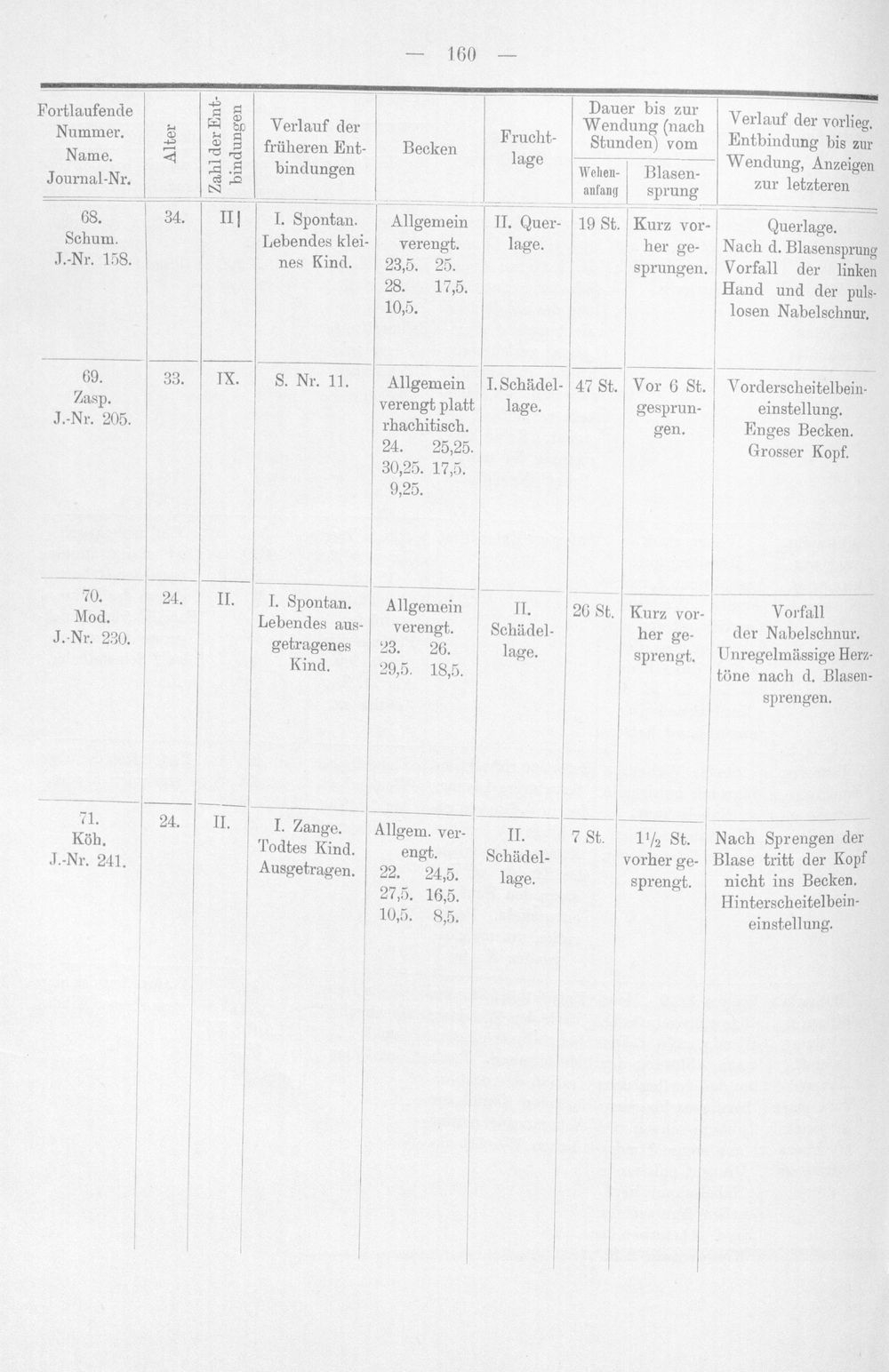 — 160 —

| Fortlaufende Nummer. Name. Journal-Nr. | Alter | Zahl der Entbindungen | Verlauf der früheren Entbindungen | Becken | Fruchtlage | Dauer bis zur Wendung (nach Stunden) vom Wehenanfang | Dauer bis zur Wendung (nach Stunden) vom Blasensprung | Verlauf der vorlieg. Entbindung bis zur Wendung, Anzeigen zur letzteren |
|---|---|---|---|---|---|---|---|---|
| 68. Schum. J.-Nr. 158. | 34. | II | I. Spontan. Lebendes kleines Kind. | Allgemein verengt. 23,5. 25. 28. 17,5. 10,5. | II. Querlage. | 19 St. | Kurz vorher gesprungen. | Querlage. Nach d. Blasensprung Vorfall der linken Hand und der pulslosen Nabelschnur. |
| 69. Zasp. J.-Nr. 205. | 33. | IX. | S. Nr. 11. | Allgemein verengt platt rhachitisch. 24. 25,25. 30,25. 17,5. 9,25. | I. Schädellage. | 47 St. | Vor 6 St. gesprungen. | Vorderscheitelbeineinstellung. Enges Becken. Grosser Kopf. |
| 70. Mod. J.-Nr. 230. | 24. | II. | I. Spontan. Lebendes ausgetragenes Kind. | Allgemein verengt. 23. 26. 29,5. 18,5. | II. Schädellage. | 26 St. | Kurz vorher gesprengt. | Vorfall der Nabelschnur. Unregelmässige Herztöne nach d. Blasensprengen. |
| 71. Köh. J.-Nr. 241. | 24. | II. | I. Zange. Todtes Kind. Ausgetragen. | Allgem. verengt. 22. 24,5. 27,5. 16,5. 10,5. 8,5. | II. Schädellage. | 7 St. | $1\frac{1}{2}$ St. vorher gesprengt. | Nach Sprengen der Blase tritt der Kopf nicht ins Becken. Hinterscheitelbeineinstellung. |